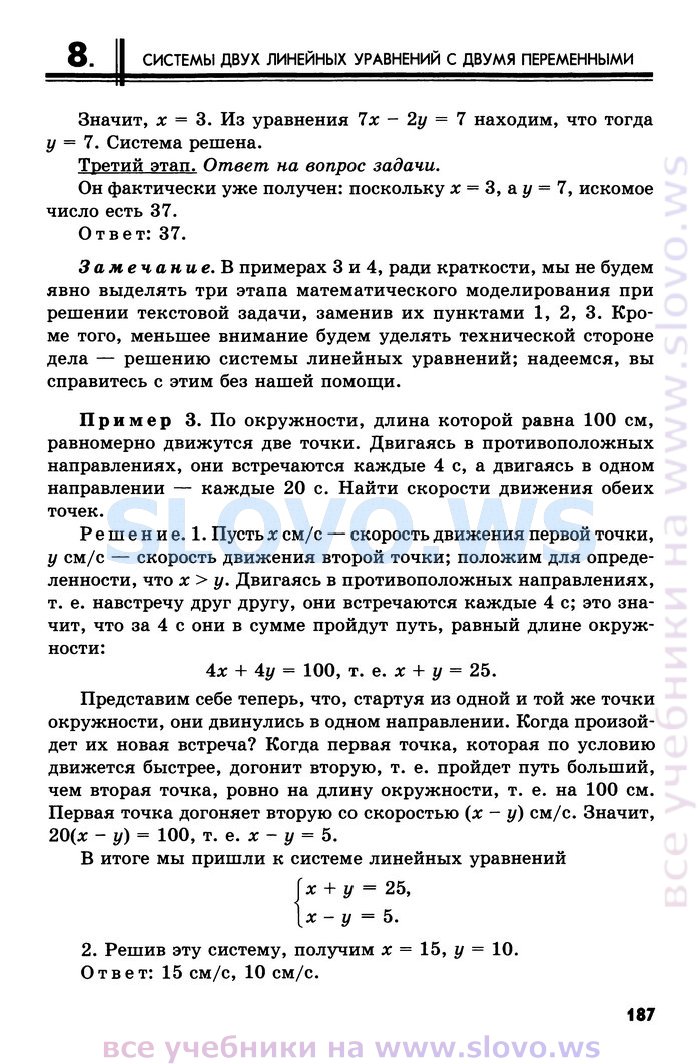 8. СИСТЕМЫ ДВУХ ЛИНЕЙНЫХ УРАВНЕНИЙ С ДВУМЯ ПЕРЕМЕННЫМИ

Значит, $x = 3$. Из уравнения $7x - 2y = 7$ находим, что тогда $y = 7$. Система решена.

Третий этап. Ответ на вопрос задачи.

Он фактически уже получен: поскольку $x = 3$, а $y = 7$, искомое число есть 37.

Ответ: 37.

Замечание. В примерах 3 и 4, ради краткости, мы не будем явно выделять три этапа математического моделирования при решении текстовой задачи, заменив их пунктами 1, 2, 3. Кроме того, меньшее внимание будем уделять технической стороне дела — решению системы линейных уравнений; надеемся, вы справитесь с этим без нашей помощи.

Пример 3. По окружности, длина которой равна 100 см, равномерно движутся две точки. Двигаясь в противоположных направлениях, они встречаются каждые 4 с, а двигаясь в одном направлении — каждые 20 с. Найти скорости движения обеих точек.

Решение. 1. Пусть $x$ см/с — скорость движения первой точки, $y$ см/с — скорость движения второй точки; положим для определенности, что $x > y$. Двигаясь в противоположных направлениях, т. е. навстречу друг другу, они встречаются каждые 4 с; это значит, что за 4 с они в сумме пройдут путь, равный длине окружности:

$4x + 4y = 100$, т. е. $x + y = 25$.

Представим себе теперь, что, стартуя из одной и той же точки окружности, они двинулись в одном направлении. Когда произойдет их новая встреча? Когда первая точка, которая по условию движется быстрее, догонит вторую, т. е. пройдет путь больший, чем вторая точка, ровно на длину окружности, т. е. на 100 см. Первая точка догоняет вторую со скоростью $(x - y)$ см/с. Значит, $20(x - y) = 100$, т. е. $x - y = 5$.

В итоге мы пришли к системе линейных уравнений

$\begin{cases} x + y = 25, \\ x - y = 5. \end{cases}$

2. Решив эту систему, получим $x = 15$, $y = 10$.

Ответ: 15 см/с, 10 см/с.

187

все учебники на www.slovo.ws

slovo.ws

все учебники на www.slovo.ws